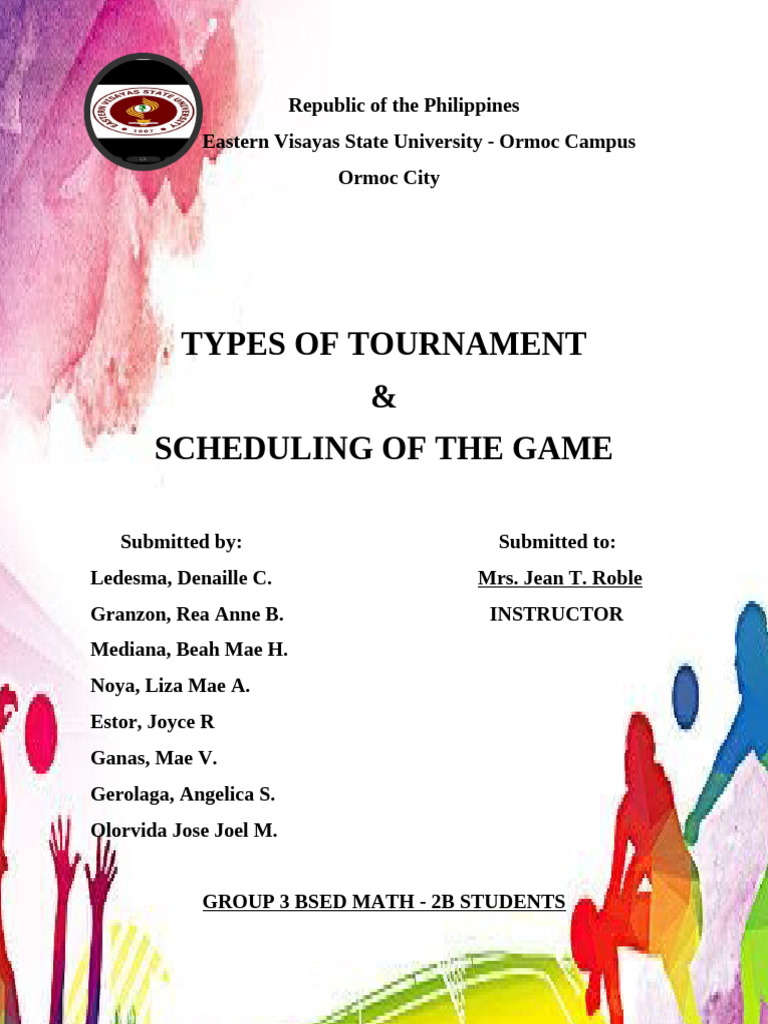 EASTERN VISAYAS STATE UNIVERSITY
1907

Republic of the Philippines
Eastern Visayas State University - Ormoc Campus
Ormoc City

TYPES OF TOURNAMENT
&
SCHEDULING OF THE GAME

Submitted by:
Ledesma, Denaille C.
Granzon, Rea Anne B.
Mediana, Beah Mae H.
Noya, Liza Mae A.
Estor, Joyce R
Ganas, Mae V.
Gerolaga, Angelica S.
Olorvida Jose Joel M.

Submitted to:
Mrs. Jean T. Roble
INSTRUCTOR

GROUP 3 BSED MATH - 2B STUDENTS